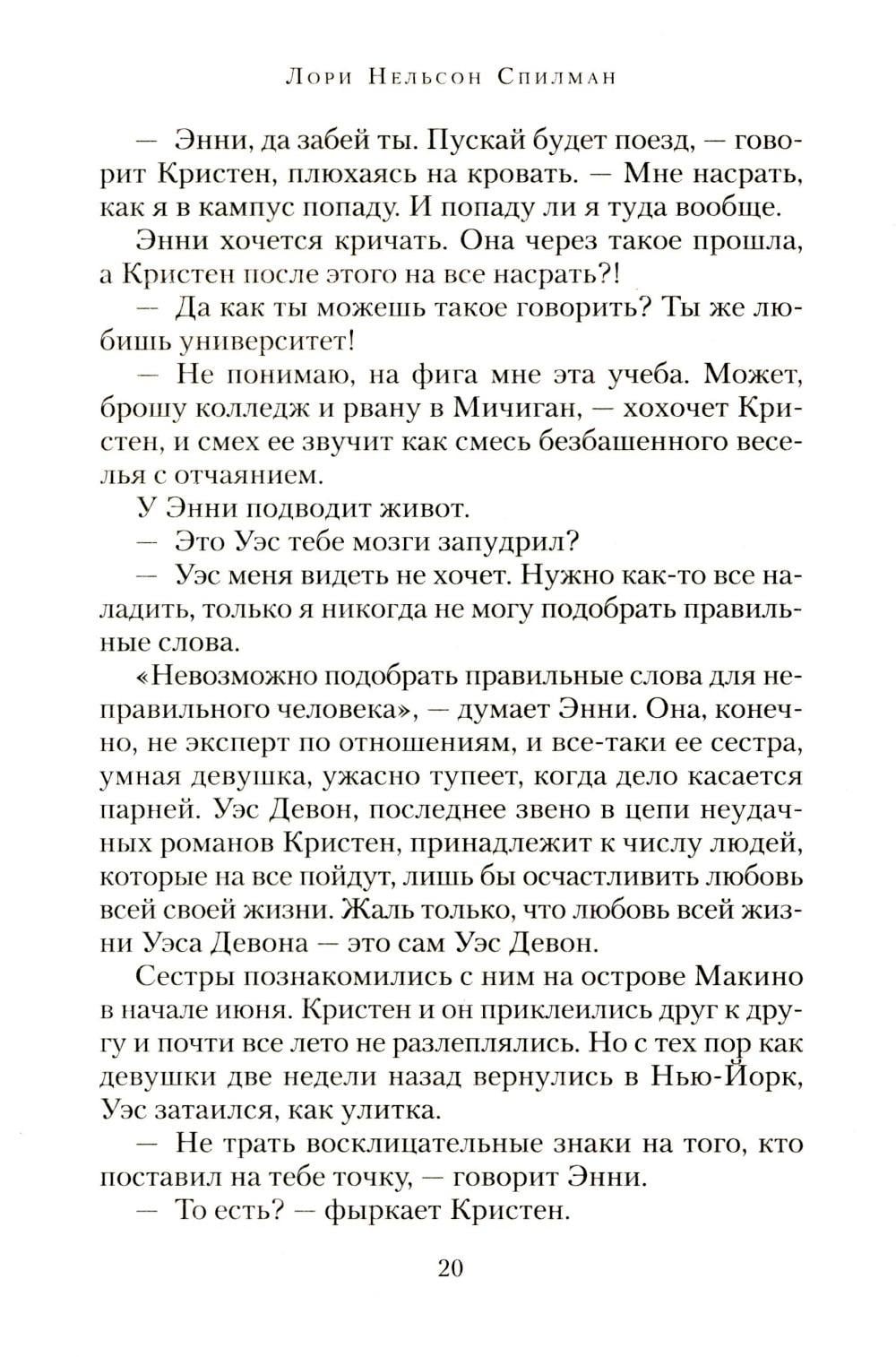 Лори Нельсон Спилман

— Энни, да забей ты. Пускай будет поезд, — говорит Кристен, плюхаясь на кровать. — Мне насрать, как я в кампус попаду. И попаду ли я туда вообще.

Энни хочется кричать. Она через такое прошла, а Кристен после этого на все насрать?!

— Да как ты можешь такое говорить? Ты же любишь университет!

— Не понимаю, на фига мне эта учеба. Может, брошу колледж и рвану в Мичиган, — хохочет Кристен, и смех ее звучит как смесь безбашенного веселья с отчаянием.

У Энни подводит живот.

— Это Уэс тебе мозги запудрил?

— Уэс меня видеть не хочет. Нужно как-то все наладить, только я никогда не могу подобрать правильные слова.

«Невозможно подобрать правильные слова для неправильного человека», — думает Энни. Она, конечно, не эксперт по отношениям, и все-таки ее сестра, умная девушка, ужасно тупеет, когда дело касается парней. Уэс Девон, последнее звено в цепи неудачных романов Кристен, принадлежит к числу людей, которые на все пойдут, лишь бы осчастливить любовь всей своей жизни. Жаль только, что любовь всей жизни Уэса Девона — это сам Уэс Девон.

Сестры познакомились с ним на острове Макино в начале июня. Кристен и он приклеились друг к другу и почти все лето не разлеплялись. Но с тех пор как девушки две недели назад вернулись в Нью-Йорк, Уэс затаился, как улитка.

— Не трать восклицательные знаки на того, кто поставил на тебе точку, — говорит Энни.

— То есть? — фыркает Кристен.

20